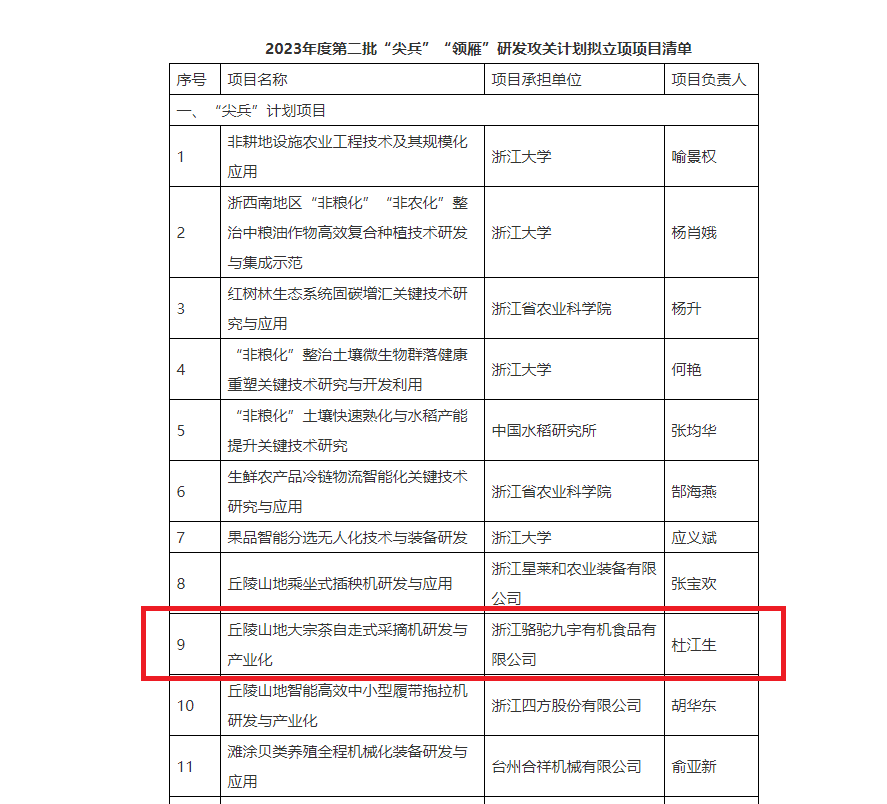 2023年度第二批“尖兵”“领雁”研发攻关计划拟立项项目清单

| 序号 | 项目名称 | 项目承担单位 | 项目负责人 |
|---|---|---|---|
| 一、“尖兵”计划项目 | | | |
| 1 | 非耕地设施农业工程技术及其规模化应用 | 浙江大学 | 喻景权 |
| 2 | 浙西南地区“非粮化”“非农化”整治中粮油作物高效复合种植技术研发与集成示范 | 浙江大学 | 杨肖娥 |
| 3 | 红树林生态系统固碳增汇关键技术研究与应用 | 浙江省农业科学院 | 杨升 |
| 4 | “非粮化”整治土壤微生物群落健康重塑关键技术研究与开发利用 | 浙江大学 | 何艳 |
| 5 | “非粮化”土壤快速熟化与水稻产能提升关键技术研究 | 中国水稻研究所 | 张均华 |
| 6 | 生鲜农产品冷链物流智能化关键技术研究与应用 | 浙江省农业科学院 | 郜海燕 |
| 7 | 果品智能分选无人化技术与装备研发 | 浙江大学 | 应义斌 |
| 8 | 丘陵山地乘坐式插秧机研发与应用 | 浙江星莱和农业装备有限公司 | 张宝欢 |
| 9 | 丘陵山地大宗茶自走式采摘机研发与产业化 | 浙江骆驼九宇有机食品有限公司 | 杜江生 |
| 10 | 丘陵山地智能高效中小型履带拖拉机研发与产业化 | 浙江四方股份有限公司 | 胡华东 |
| 11 | 滩涂贝类养殖全程机械化装备研发与应用 | 台州合祥机械有限公司 | 俞亚新 |